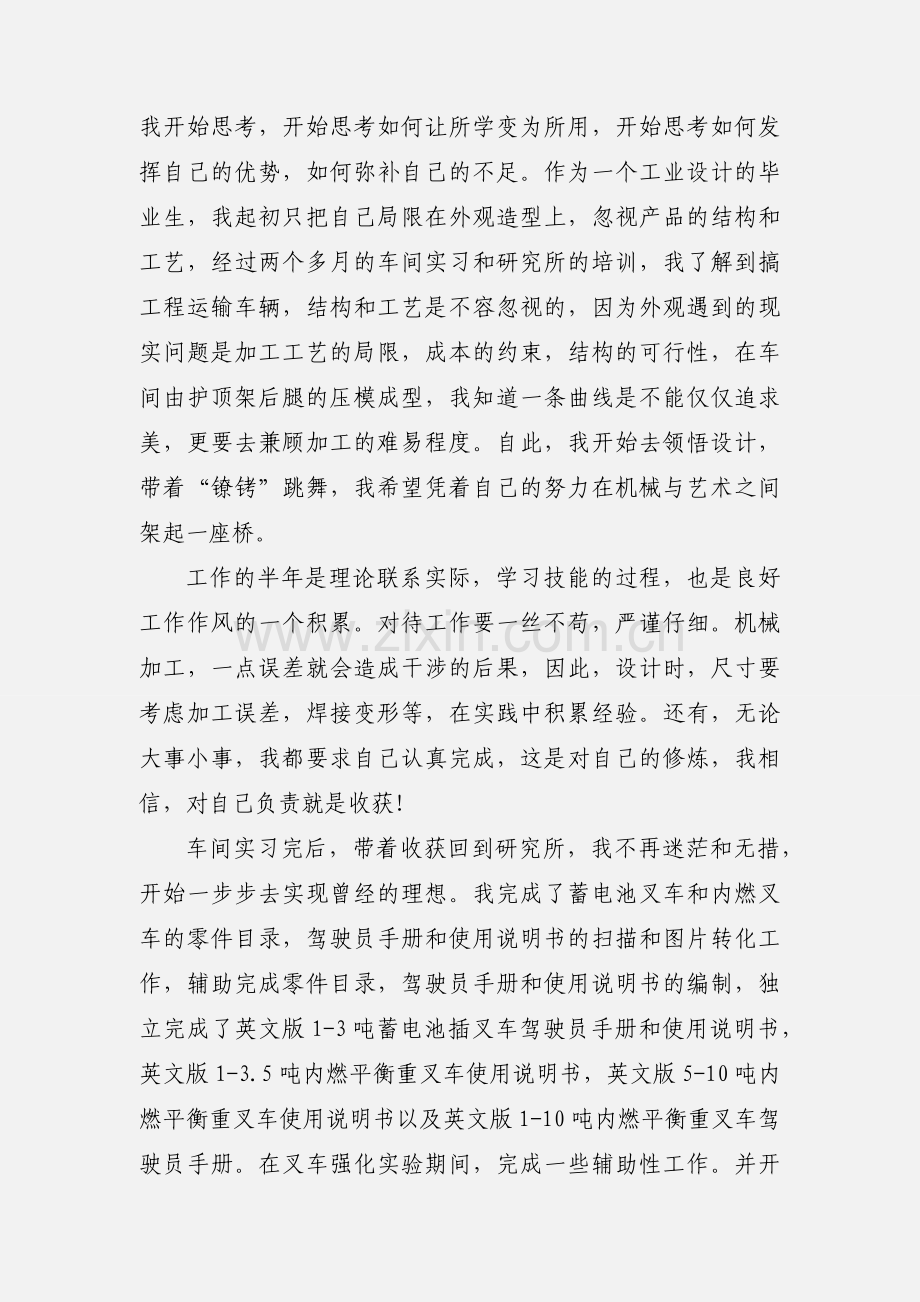 我开始思考，开始思考如何让所学变为所用，开始思考如何发挥自己的优势，如何弥补自己的不足。作为一个工业设计的毕业生，我起初只把自己局限在外观造型上，忽视产品的结构和工艺，经过两个多月的车间实习和研究所的培训，我了解到搞工程运输车辆，结构和工艺是不容忽视的，因为外观遇到的现实问题是加工工艺的局限，成本的约束，结构的可行性，在车间由护顶架后腿的压模成型，我知道一条曲线是不能仅仅追求美，更要去兼顾加工的难易程度。自此，我开始去领悟设计，带着“镣铐”跳舞，我希望凭着自己的努力在机械与艺术之间架起一座桥。

工作的半年是理论联系实际，学习技能的过程，也是良好工作作风的一个积累。对待工作要一丝不苟，严谨仔细。机械加工，一点误差就会造成干涉的后果，因此，设计时，尺寸要考虑加工误差，焊接变形等，在实践中积累经验。还有，无论大事小事，我都要求自己认真完成，这是对自己的修炼，我相信，对自己负责就是收获！

车间实习完后，带着收获回到研究所，我不再迷茫和无措，开始一步步去实现曾经的理想。我完成了蓄电池叉车和内燃叉车的零件目录，驾驶员手册和使用说明书的扫描和图片转化工作，辅助完成零件目录，驾驶员手册和使用说明书的编制，独立完成了英文版1-3吨蓄电池插叉车驾驶员手册和使用说明书，英文版1-3.5吨内燃平衡重叉车使用说明书，英文版5-10吨内燃平衡重叉车使用说明书以及英文版1-10吨内燃平衡重叉车驾驶员手册。在叉车强化实验期间，完成一些辅助性工作。并开

www.zixin.com.cn